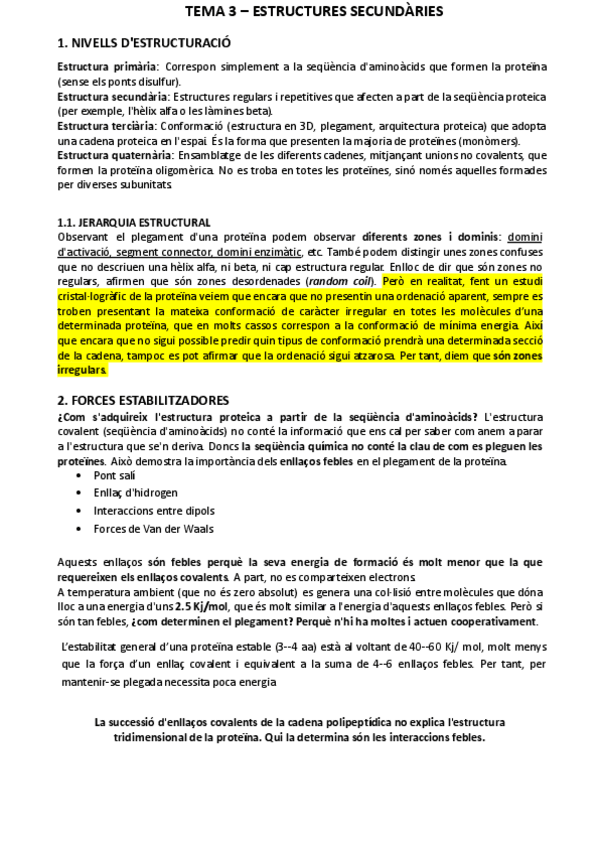 TEMA 3 – ESTRUCTURES SECUNDÀRIES

1. NIVELLS D'ESTRUCTURACIÓ

Estructura primària: Correspon simplement a la seqüència d'aminoàcids que formen la proteïna (sense els ponts disulfur).
Estructura secundària: Estructures regulars i repetitives que afecten a part de la seqüència proteica (per exemple, l'hèlix alfa o les làmines beta).
Estructura terciària: Conformació (estructura en 3D, plegament, arquitectura proteica) que adopta una cadena proteica en l'espai. És la forma que presenten la majoria de proteïnes (monòmers).
Estructura quaternària: Ensamblatge de les diferents cadenes, mitjançant unions no covalents, que formen la proteïna oligomèrica. No es troba en totes les proteïnes, sinó només aquelles formades per diverses subunitats.

1.1. JERARQUIA ESTRUCTURAL
Observant el plegament d'una proteïna podem observar diferents zones i dominis: domini d'activació, segment connector, domini enzimàtic, etc. També podem distingir unes zones confuses que no descriuen una hèlix alfa, ni beta, ni cap estructura regular. Enlloc de dir que són zones no regulars, afirmen que són zones desordenades (random coil). Però en realitat, fent un estudi cristal·logràfic de la proteïna veiem que encara que no presentin una ordenació aparent, sempre es troben presentant la mateixa conformació de caràcter irregular en totes les molècules d'una determinada proteïna, que en molts cassos correspon a la conformació de mínima energia. Així que encara que no sigui possible predir quin tipus de conformació prendrà una determinada secció de la cadena, tampoc es pot afirmar que la ordenació sigui atzarosa. Per tant, diem que són zones irregulars.

2. FORCES ESTABILITZADORES
¿Com s'adquireix l'estructura proteica a partir de la seqüència d'aminoàcids? L'estructura covalent (seqüència d'aminoàcids) no conté la informació que ens cal per saber com anem a parar a l'estructura que se'n deriva. Doncs la seqüència química no conté la clau de com es pleguen les proteïnes. Això demostra la importància dels enllaços febles en el plegament de la proteïna.
• Pont salí
• Enllaç d'hidrogen
• Interaccions entre dipols
• Forces de Van der Waals

Aquests enllaços són febles perquè la seva energia de formació és molt menor que la que requereixen els enllaços covalents. A part, no es comparteixen electrons.
A temperatura ambient (que no és zero absolut) es genera una col·lisió entre molècules que dóna lloc a una energia d'uns 2.5 Kj/mol, que és molt similar a l'energia d'aquests enllaços febles. Però si són tan febles, ¿com determinen el plegament? Perquè n'hi ha moltes i actuen cooperativament.

L'estabilitat general d'una proteïna estable (3--4 aa) està al voltant de 40--60 Kj/ mol, molt menys que la força d'un enllaç covalent i equivalent a la suma de 4--6 enllaços febles. Per tant, per mantenir-se plegada necessita poca energia

La successió d'enllaços covalents de la cadena polipeptídica no explica l'estructura tridimensional de la proteïna. Qui la determina són les interaccions febles.